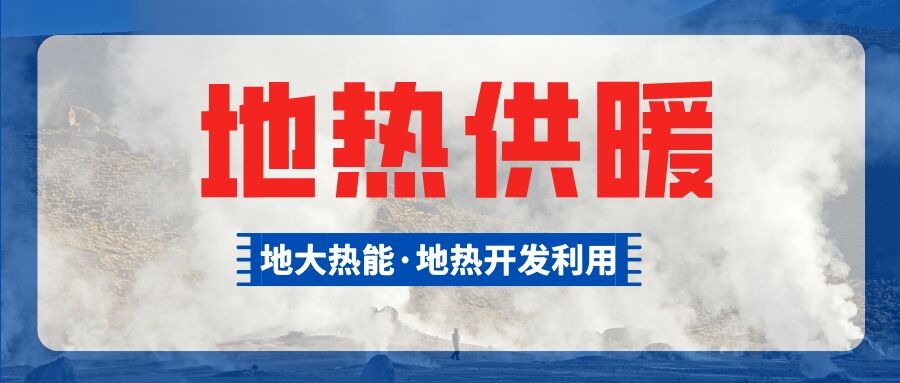 地热供暖

地大热能·地热开发利用